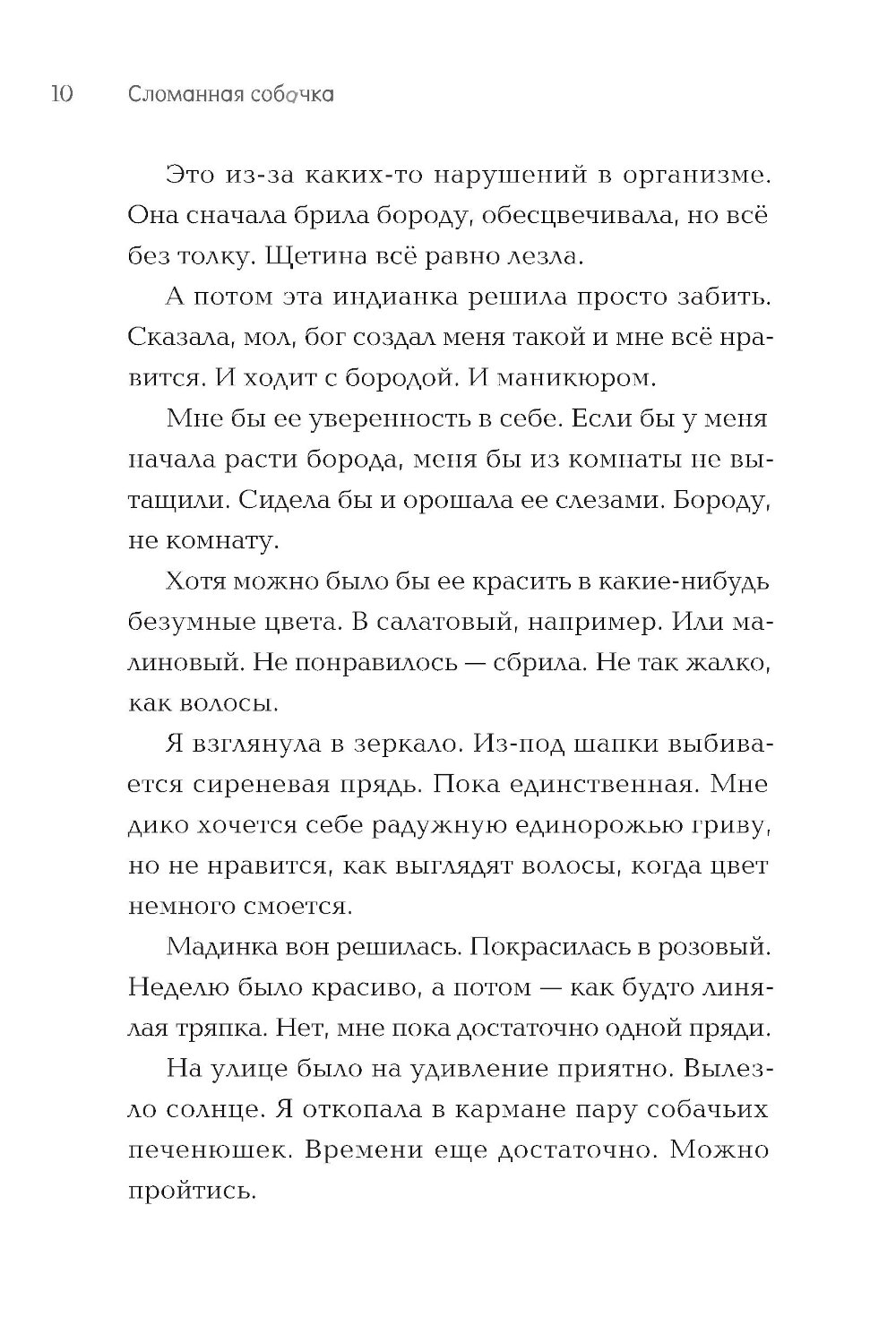 10 Сломанная собачка

Это из-за каких-то нарушений в организме. Она сначала брила бороду, обесцвечивала, но всё без толку. Щетина всё равно лезла.

А потом эта индианка решила просто забить. Сказала, мол, бог создал меня такой и мне всё нравится. И ходит с бородой. И маникюром.

Мне бы ее уверенность в себе. Если бы у меня начала расти борода, меня бы из комнаты не вытащили. Сидела бы и орошала ее слезами. Бороду, не комнату.

Хотя можно было бы ее красить в какие-нибудь безумные цвета. В салатовый, например. Или малиновый. Не понравилось — сбрила. Не так жалко, как волосы.

Я взглянула в зеркало. Из-под шапки выбивается сиреневая прядь. Пока единственная. Мне дико хочется себе радужную единорожью гриву, но не нравится, как выглядят волосы, когда цвет немного смоется.

Мадинка вон решилась. Покрасилась в розовый. Неделю было красиво, а потом — как будто линялая тряпка. Нет, мне пока достаточно одной пряди.

На улице было на удивление приятно. Вылезло солнце. Я откопала в кармане пару собачьих печенюшек. Времени еще достаточно. Можно пройтись.